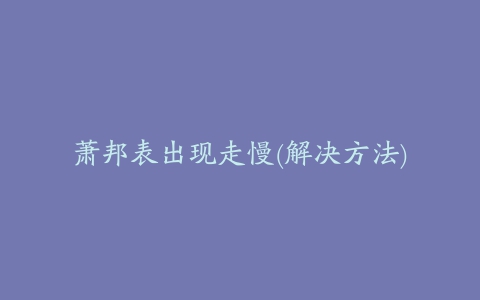 萧邦表出现走慢(解决方法)